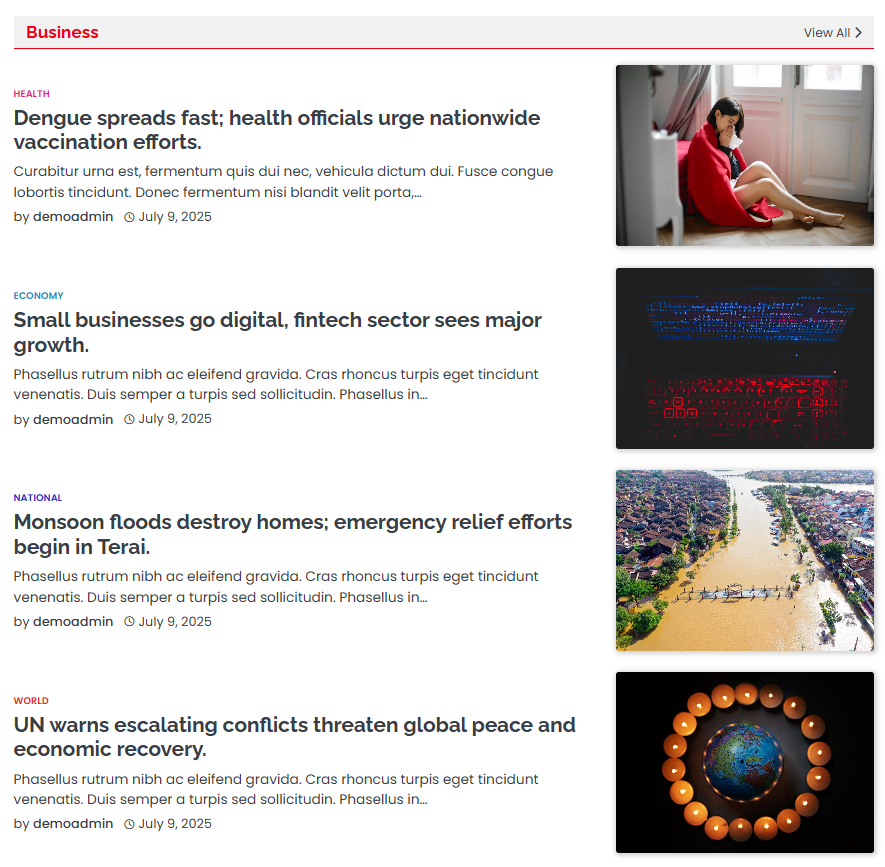 Business

View All

HEALTH

Dengue spreads fast; health officials urge nationwide vaccination efforts.

Curabitur urna est, fermentum quis dui nec, vehicula dictum dui. Fusce congue lobortis tincidunt. Donec fermentum nisi blandit velit porta,...

by demoadmin July 9, 2025

ECONOMY

Small businesses go digital, fintech sector sees major growth.

Phasellus rutrum nibh ac eleifend gravida. Cras rhoncus turpis eget tincidunt venenatis. Duis semper a turpis sed sollicitudin. Phasellus in...

by demoadmin July 9, 2025

NATIONAL

Monsoon floods destroy homes; emergency relief efforts begin in Terai.

Phasellus rutrum nibh ac eleifend gravida. Cras rhoncus turpis eget tincidunt venenatis. Duis semper a turpis sed sollicitudin. Phasellus in...

by demoadmin July 9, 2025

WORLD

UN warns escalating conflicts threaten global peace and economic recovery.

Phasellus rutrum nibh ac eleifend gravida. Cras rhoncus turpis eget tincidunt venenatis. Duis semper a turpis sed sollicitudin. Phasellus in...

by demoadmin July 9, 2025